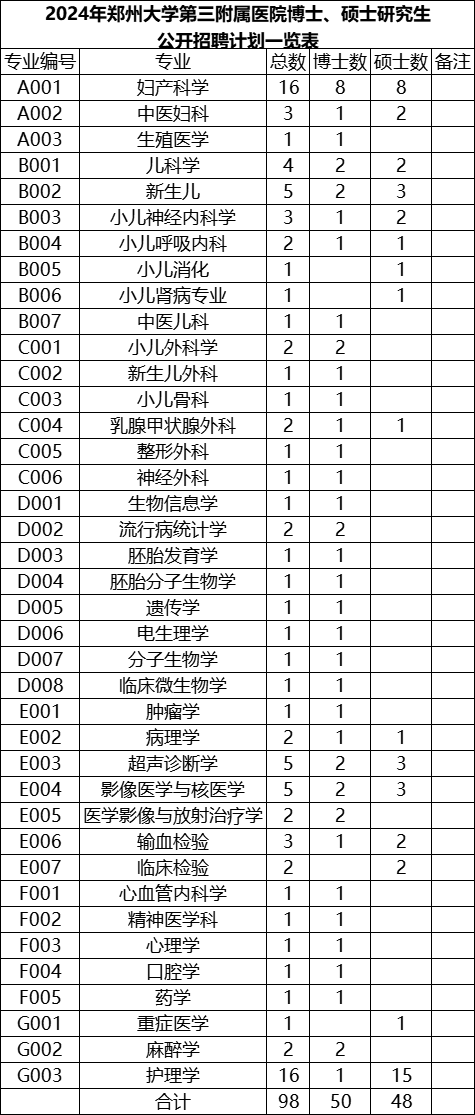 2024年郑州大学第三附属医院博士、硕士研究生公开招聘计划一览表

| 专业编号 | 专业 | 总数 | 博士数 | 硕士数 | 备注 |
|---|---|---|---|---|---|
| A001 | 妇产科学 | 16 | 8 | 8 | |
| A002 | 中医妇科 | 3 | 1 | 2 | |
| A003 | 生殖医学 | 1 | 1 | | |
| B001 | 儿科学 | 4 | 2 | 2 | |
| B002 | 新生儿 | 5 | 2 | 3 | |
| B003 | 小儿神经内科学 | 3 | 1 | 2 | |
| B004 | 小儿呼吸内科 | 2 | 1 | 1 | |
| B005 | 小儿消化 | 1 | | 1 | |
| B006 | 小儿肾病专业 | 1 | | 1 | |
| B007 | 中医儿科 | 1 | 1 | | |
| C001 | 小儿外科学 | 2 | 2 | | |
| C002 | 新生儿外科 | 1 | 1 | | |
| C003 | 小儿骨科 | 1 | 1 | | |
| C004 | 乳腺甲状腺外科 | 2 | 1 | 1 | |
| C005 | 整形外科 | 1 | 1 | | |
| C006 | 神经外科 | 1 | 1 | | |
| D001 | 生物信息学 | 1 | 1 | | |
| D002 | 流行病统计学 | 2 | 2 | | |
| D003 | 胚胎发育学 | 1 | 1 | | |
| D004 | 胚胎分子生物学 | 1 | 1 | | |
| D005 | 遗传学 | 1 | 1 | | |
| D006 | 电生理学 | 1 | 1 | | |
| D007 | 分子生物学 | 1 | 1 | | |
| D008 | 临床微生物学 | 1 | 1 | | |
| E001 | 肿瘤学 | 1 | 1 | | |
| E002 | 病理学 | 2 | 1 | 1 | |
| E003 | 超声诊断学 | 5 | 2 | 3 | |
| E004 | 影像医学与核医学 | 5 | 2 | 3 | |
| E005 | 医学影像与放射治疗学 | 2 | 2 | | |
| E006 | 输血检验 | 3 | 1 | 2 | |
| E007 | 临床检验 | 2 | | 2 | |
| F001 | 心血管内科学 | 1 | 1 | | |
| F002 | 精神医学科 | 1 | 1 | | |
| F003 | 心理学 | 1 | 1 | | |
| F004 | 口腔学 | 1 | 1 | | |
| F005 | 药学 | 1 | 1 | | |
| G001 | 重症医学 | 1 | | 1 | |
| G002 | 麻醉学 | 2 | 2 | | |
| G003 | 护理学 | 16 | 1 | 15 | |
| | 合计 | 98 | 50 | 48 | |